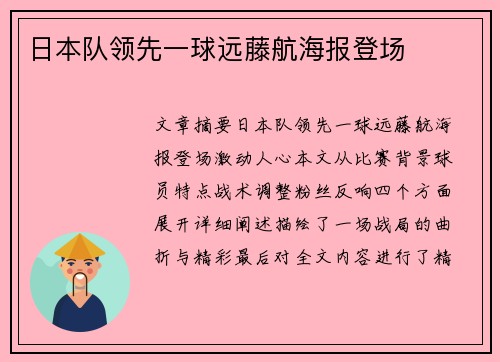 日本队领先一球远藤航海报登场

文章摘要日本队领先一球远藤航海报登场激动人心本文从比赛背景球员特点战术调整粉丝反响四个方面展开详细阐述描绘了一场战局的曲折与精彩最后对全文内容进行了精